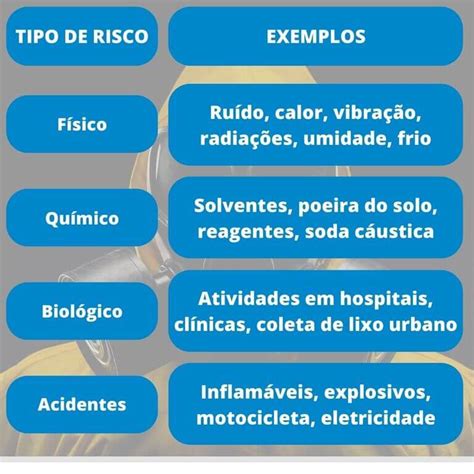 | TIPO DE RISCO | EXEMPLOS |
|---|---|
| Físico | Ruído, calor, vibração, radiações, umidade, frio |
| Químico | Solventes, poeira do solo, reagentes, soda cáustica |
| Biológico | Atividades em hospitais, clínicas, coleta de lixo urbano |
| Acidentes | Inflamáveis, explosivos, motocicleta, eletricidade |